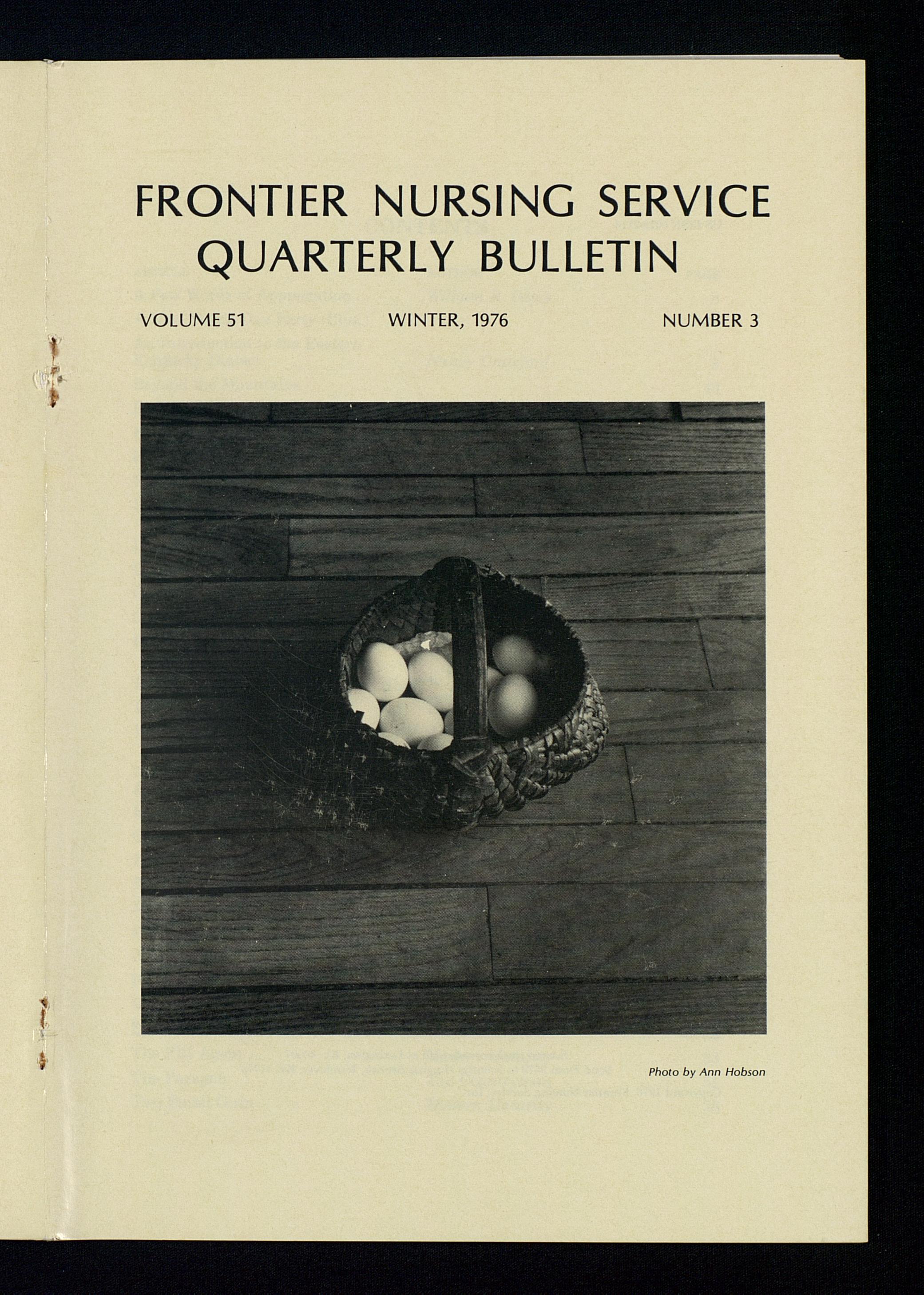 FRONTIER NURSING SERVICE
QUARTERLY BULLETIN

VOLUME 51     WINTER, 1976     NUMBER 3

Photo by Ann Hobson